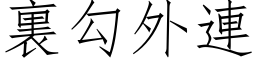 裏勾外連